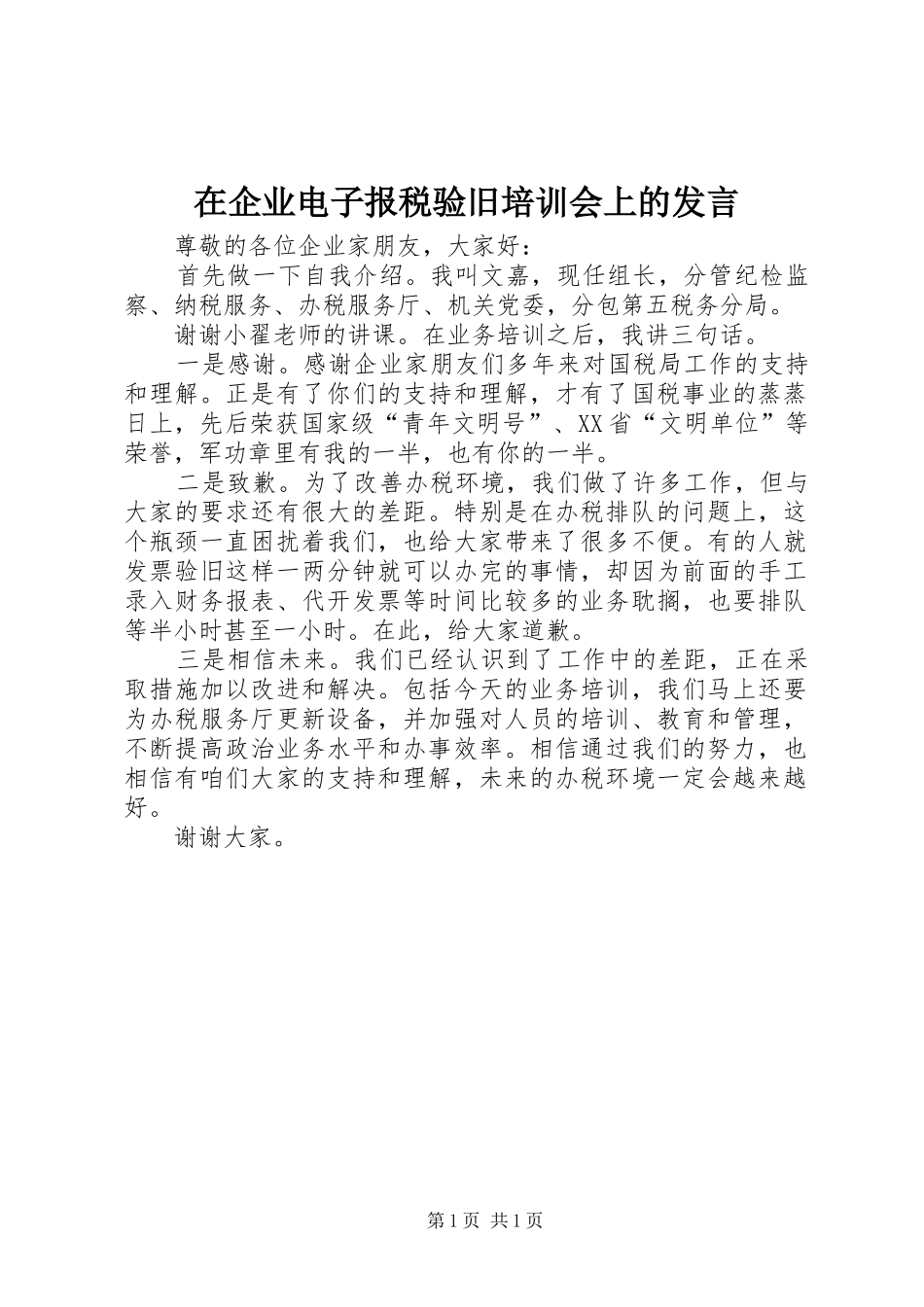 在企业电子报税验旧培训会上的发言

尊敬的各位企业家朋友，大家好：

首先做一下自我介绍。我叫文嘉，现任组长，分管纪检监察、纳税服务、办税服务厅、机关党委，分包第五税务分局。

谢谢小翟老师的讲课。在业务培训之后，我讲三句话。

一是感谢。感谢企业家朋友们多年来对国税局工作的支持和理解。正是有了你们的支持和理解，才有了国税事业的蒸蒸日上，先后荣获国家级“青年文明号”、XX省“文明单位”等荣誉，军功章里有我的一半，也有你的一半。

二是致歉。为了改善办税环境，我们做了许多工作，但与大家的要求还有很大的差距。特别是在办税排队的问题上，这个瓶颈一直困扰着我们，也给大家带来了很多不便。有的人就发票验旧这样一两分钟就可以办完的事情，却因为前面的手工录入财务报表、代开发票等时间比较多的业务耽搁，也要排队等半小时甚至一小时。在此，给大家道歉。

三是相信未来。我们已经认识到了工作中的差距，正在采取措施加以改进和解决。包括今天的业务培训，我们马上还要为办税服务厅更新设备，并加强对人员的培训、教育和管理，不断提高政治业务水平和办事效率。相信通过我们的努力，也相信有咱们大家的支持和理解，未来的办税环境一定会越来越好。

谢谢大家。

第1页 共1页